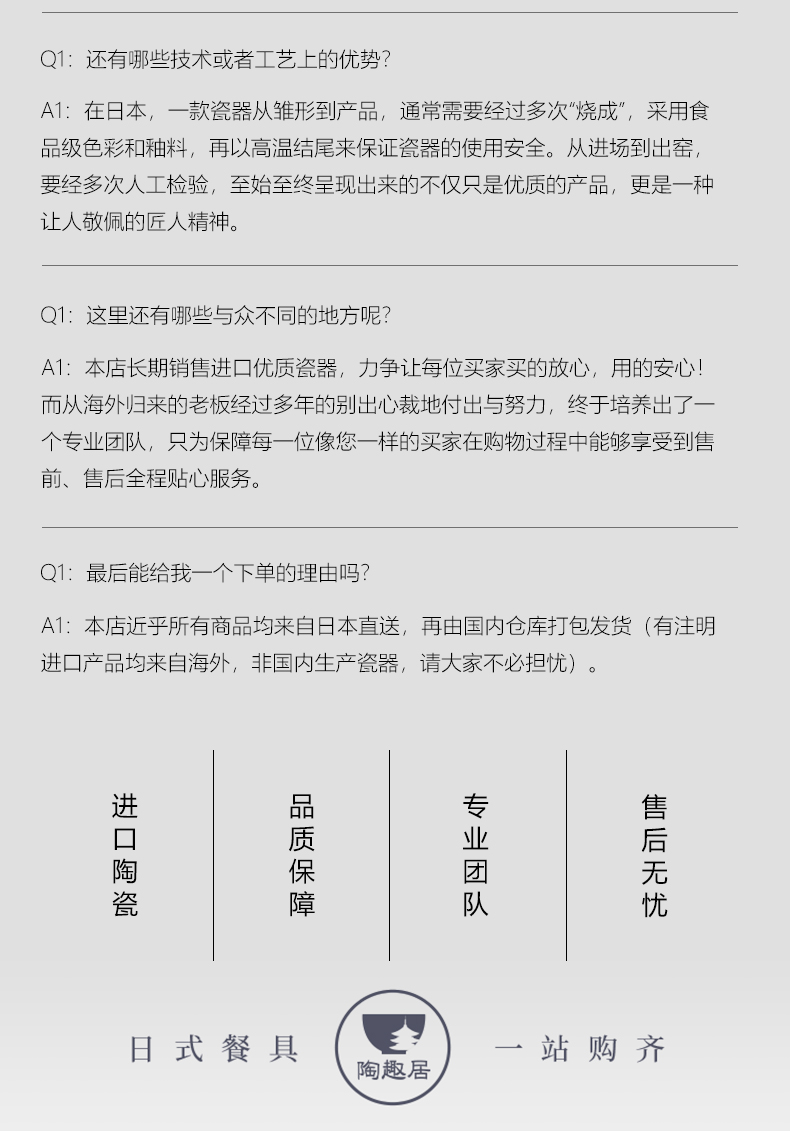 Q1：还有哪些技术或者工艺上的优势？

A1：在日本，一款瓷器从雏形到产品，通常需要经过多次“烧成”，采用食品级色彩和釉料，再以高温结尾来保证瓷器的使用安全。从进场到出窑，要经多次人工检验，至始至终呈现出来的不仅只是优质的产品，更是一种让人敬佩的匠人精神。

Q1：这里还有哪些与众不同的地方呢？

A1：本店长期销售进口优质瓷器，力争让每位买家买的放心，用的安心！而从海外归来的老板经过多年的别出心裁地付出与努力，终于培养出了一个专业团队，只为保障每一位像您一样的买家在购物过程中能够享受到售前、售后全程贴心服务。

Q1：最后能给我一个下单的理由吗？

A1：本店近乎所有商品均来自日本直送，再由国内仓库打包发货（有注明进口产品均来自海外，非国内生产瓷器，请大家不必担忧）。

进口陶瓷

品质保障

专业团队

售后无忧

日式餐具

陶趣居

一站购齐